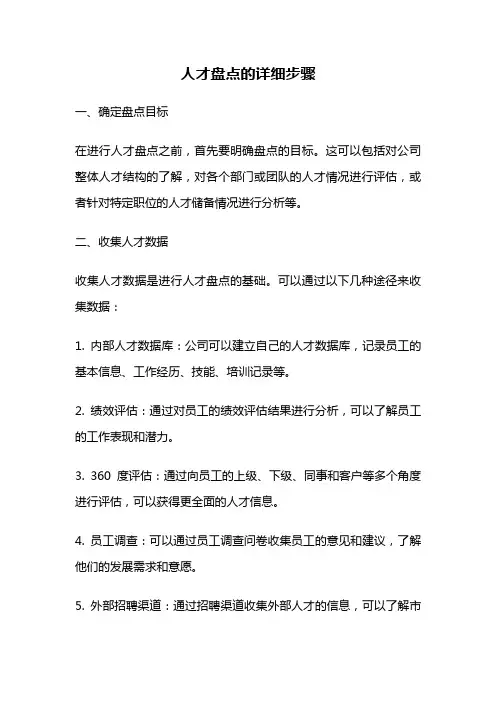 人才盘点的详细步骤

一、确定盘点目标

在进行人才盘点之前，首先要明确盘点的目标。这可以包括对公司整体人才结构的了解，对各个部门或团队的人才情况进行评估，或者针对特定职位的人才储备情况进行分析等。

二、收集人才数据

收集人才数据是进行人才盘点的基础。可以通过以下几种途径来收集数据：

1. 内部人才数据库：公司可以建立自己的人才数据库，记录员工的基本信息、工作经历、技能、培训记录等。

2. 绩效评估：通过对员工的绩效评估结果进行分析，可以了解员工的工作表现和潜力。

3. 360 度评估：通过向员工的上级、下级、同事和客户等多个角度进行评估，可以获得更全面的人才信息。

4. 员工调查：可以通过员工调查问卷收集员工的意见和建议，了解他们的发展需求和意愿。

5. 外部招聘渠道：通过招聘渠道收集外部人才的信息，可以了解市